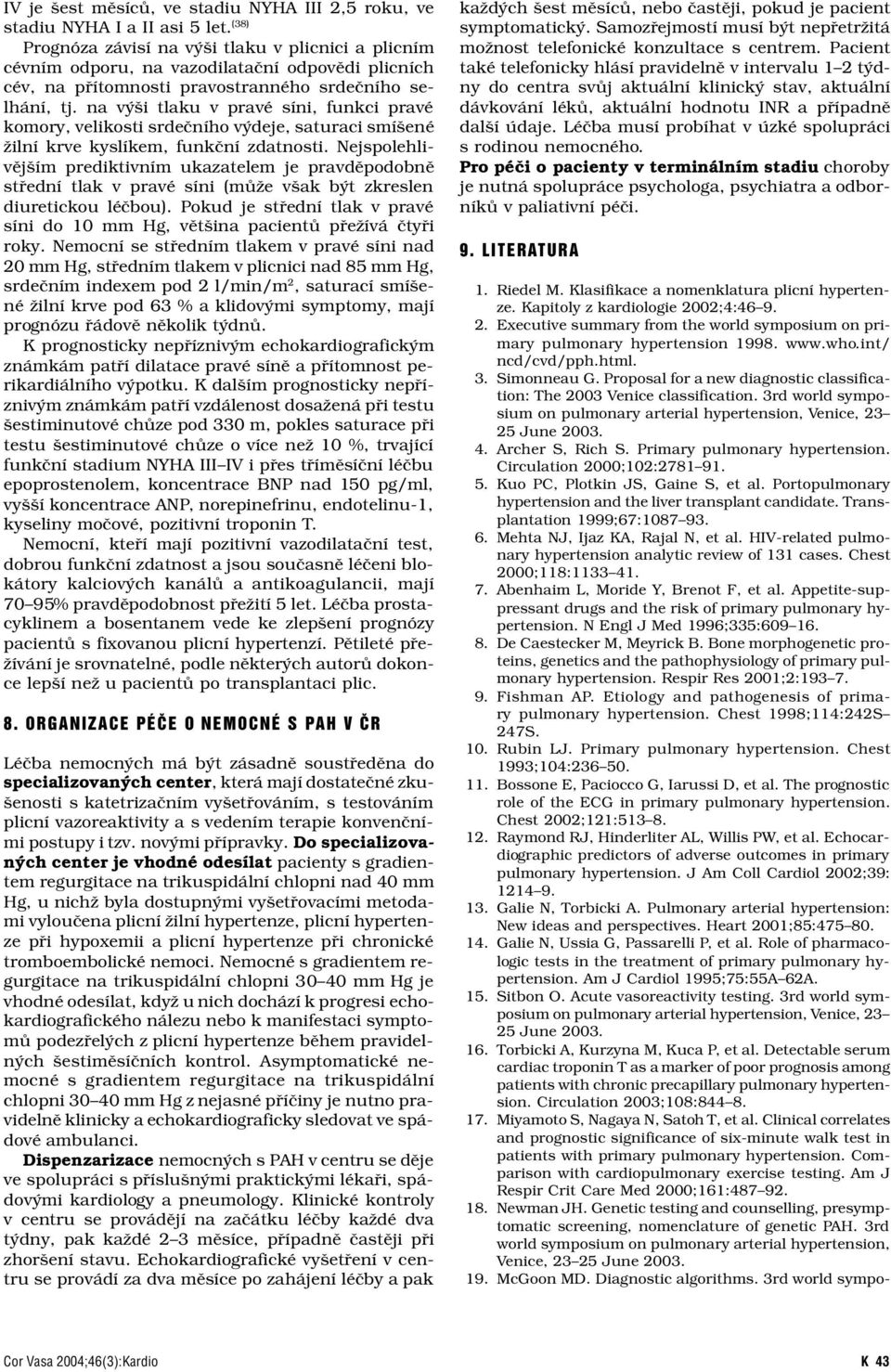 IV je šest měsíců, ve stadiu NYHA III 2,5 roku, ve stadiu NYHA I a II asi 5 let.$^{(38)}$

Prognóza závisí na výši tlaku v plicnici a plicním cévním odporu, na vazodilatační odpovědi plicních cév, na přítomnosti pravostranného srdečního selhání, tj. na výši tlaku v pravé síni, funkci pravé komory, velikosti srdečního výdeje, saturaci smíšené žilní krve kyslíkem, funkční zdatnosti. Nejspolehlivějším prediktivním ukazatelem je pravděpodobně střední tlak v pravé síni (může však být zkreslen diuretickou léčbou). Pokud je střední tlak v pravé síni do 10 mm Hg, většina pacientů přežívá čtyři roky. Nemocní se středním tlakem v pravé síni nad 20 mm Hg, středním tlakem v plicnici nad 85 mm Hg, srdečním indexem pod 2 l/min/m$^2$, saturací smíšené žilní krve pod 63 % a klidovými symptomy, mají prognózu řádově několik týdnů.

K prognosticky nepříznivým echokardiografickým známkám patří dilatace pravé síně a přítomnost perikardiálního výpotku. K dalším prognosticky nepříznivým známkám patří vzdálenost dosažená při testu šestiminutové chůze pod 330 m, pokles saturace při testu šestiminutové chůze o více než 10 %, trvající funkční stadium NYHA III–IV i přes tříměsíční léčbu epoprostenolem, koncentrace BNP nad 150 pg/ml, vyšší koncentrace ANP, norepinefrinu, endotelinu-1, kyseliny močové, pozitivní troponin T.

Nemocní, kteří mají pozitivní vazodilatační test, dobrou funkční zdatnost a jsou současně léčeni blokátory kalciových kanálů a antikoagulancii, mají 70–95% pravděpodobnost přežití 5 let. Léčba prostacyklinem a bosentanem vede ke zlepšení prognózy pacientů s fixovanou plicní hypertenzí. Pětileté přežívání je srovnatelné, podle některých autorů dokonce lepší než u pacientů po transplantaci plic.

8. ORGANIZACE PÉČE O NEMOCNÉ S PAH V ČR

Léčba nemocných má být zásadně soustředěna do specializovaných center, která mají dostatečné zkušenosti s katetrizačním vyšetřováním, s testováním plicní vazoreaktivity a s vedením terapie konvenčními postupy i tzv. novými přípravky. Do specializovaných center je vhodné odesílat pacienty s gradientem regurgitace na trikuspidální chlopni nad 40 mm Hg, u nichž byla dostupnými vyšetřovacími metodami vyloučena plicní žilní hypertenze, plicní hypertenze při hypoxemii a plicní hypertenze při chronické tromboembolické nemoci. Nemocné s gradientem regurgitace na trikuspidální chlopni 30–40 mm Hg je vhodné odesílat, když u nich dochází k progresi echokardiografického nálezu nebo k manifestaci symptomů podezřelých z plicní hypertenze během pravidelných šestiměsíčních kontrol. Asymptomatické nemocné s gradientem regurgitace na trikuspidální chlopni 30–40 mm Hg z nejasné příčiny je nutno pravidelně klinicky a echokardiograficky sledovat ve spádové ambulanci.

Dispenzarizace nemocných s PAH v centru se děje ve spolupráci s příslušnými praktickými lékaři, spádovými kardiology a pneumology. Klinické kontroly v centru se provádějí na začátku léčby každé dva týdny, pak každé 2–3 měsíce, případně častěji při zhoršení stavu. Echokardiografické vyšetření v centru se provádí za dva měsíce po zahájení léčby a pak každých šest měsíců, nebo častěji, pokud je pacient symptomatický. Samozřejmostí musí být nepřetržitá možnost telefonické konzultace s centrem. Pacient také telefonicky hlásí pravidelně v intervalu 1–2 týdny do centra svůj aktuální klinický stav, aktuální dávkování léků, aktuální hodnotu INR a případně další údaje. Léčba musí probíhat v úzké spolupráci s rodinou nemocného.

Pro péči o pacienty v terminálním stadiu choroby je nutná spolupráce psychologa, psychiatra a odborníků v paliativní péči.

9. LITERATURA

1. Riedel M. Klasifikace a nomenklatura plicní hypertenze. Kapitoly z kardiologie 2002;4:46–9.
2. Executive summary from the world symposium on primary pulmonary hypertension 1998. www.who.int/ncd/cvd/pph.html.
3. Simonneau G. Proposal for a new diagnostic classification: The 2003 Venice classification. 3rd world symposium on pulmonary arterial hypertension, Venice, 23–25 June 2003.
4. Archer S, Rich S. Primary pulmonary hypertension. Circulation 2000;102:2781–91.
5. Kuo PC, Plotkin JS, Gaine S, et al. Portopulmonary hypertension and the liver transplant candidate. Transplantation 1999;67:1087–93.
6. Mehta NJ, Ijaz KA, Rajal N, et al. HIV-related pulmonary hypertension analytic review of 131 cases. Chest 2000;118:1133–41.
7. Abenhaim L, Moride Y, Brenot F, et al. Appetite-suppressant drugs and the risk of primary pulmonary hypertension. N Engl J Med 1996;335:609–16.
8. De Caestecker M, Meyrick B. Bone morphogenetic proteins, genetics and the pathophysiology of primary pulmonary hypertension. Respir Res 2001;2:193–7.
9. Fishman AP. Etiology and pathogenesis of primary pulmonary hypertension. Chest 1998;114:242S–247S.
10. Rubin LJ. Primary pulmonary hypertension. Chest 1993;104:236–50.
11. Bossone E, Paciocco G, Iarussi D, et al. The prognostic role of the ECG in primary pulmonary hypertension. Chest 2002;121:513–8.
12. Raymond RJ, Hinderliter AL, Willis PW, et al. Echocardiographic predictors of adverse outcomes in primary pulmonary hypertension. J Am Coll Cardiol 2002;39:1214–9.
13. Galie N, Torbicki A. Pulmonary arterial hypertension: New ideas and perspectives. Heart 2001;85:475–80.
14. Galie N, Ussia G, Passarelli P, et al. Role of pharmacologic tests in the treatment of primary pulmonary hypertension. Am J Cardiol 1995;75:55A–62A.
15. Sitbon O. Acute vasoreactivity testing. 3rd world symposium on pulmonary arterial hypertension, Venice, 23–25 June 2003.
16. Torbicki A, Kurzyna M, Kuca P, et al. Detectable serum cardiac troponin T as a marker of poor prognosis among patients with chronic precapillary pulmonary hypertension. Circulation 2003;108:844–8.
17. Miyamoto S, Nagaya N, Satoh T, et al. Clinical correlates and prognostic significance of six-minute walk test in patients with primary pulmonary hypertension. Comparison with cardiopulmonary exercise testing. Am J Respir Crit Care Med 2000;161:487–92.
18. Newman JH. Genetic testing and counselling, presymptomatic screening, nomenclature of genetic PAH. 3rd world symposium on pulmonary arterial hypertension, Venice, 23–25 June 2003.
19. McGoon MD. Diagnostic algorithms. 3rd world sympo-

Cor Vasa 2004;46(3):Kardio K 43